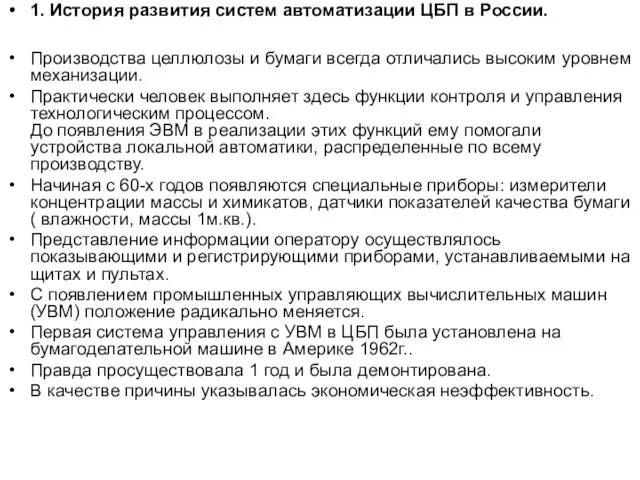 • 1. История развития систем автоматизации ЦБП в России.

• Производства целлюлозы и бумаги всегда отличались высоким уровнем механизации.
• Практически человек выполняет здесь функции контроля и управления технологическим процессом.
До появления ЭВМ в реализации этих функций ему помогали устройства локальной автоматики, распределенные по всему производству.
• Начиная с 60-х годов появляются специальные приборы: измерители концентрации массы и химикатов, датчики показателей качества бумаги ( влажности, массы 1м.кв.).
• Представление информации оператору осуществлялось показывающими и регистрирующими приборами, устанавливаемыми на щитах и пультах.
• С появлением промышленных управляющих вычислительных машин (УВМ) положение радикально меняется.
• Первая система управления с УВМ в ЦБП была установлена на бумагоделательной машине в Америке 1962г..
• Правда просуществовала 1 год и была демонтирована.
• В качестве причины указывалась экономическая неэффективность.